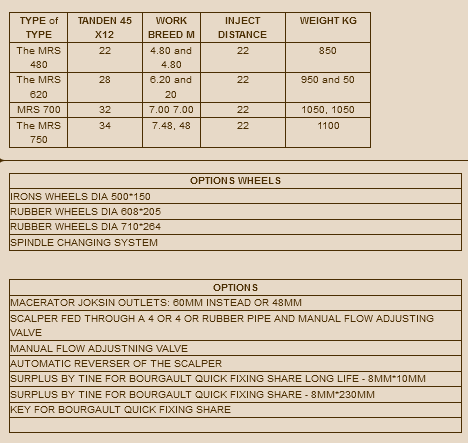 | TYPE of TYPE | TANDEN 45 X12 | WORK BREED M | INJECT DISTANCE | WEIGHT KG |
|---|---|---|---|---|
| The MRS 480 | 22 | 4.80 and 4.80 | 22 | 850 |
| The MRS 620 | 28 | 6.20 and 20 | 22 | 950 and 50 |
| MRS 700 | 32 | 7.00 7.00 | 22 | 1050, 1050 |
| The MRS 750 | 34 | 7.48, 48 | 22 | 1100 |

| OPTIONS WHEELS |
|---|
| IRONS WHEELS DIA 500*150 |
| RUBBER WHEELS DIA 608*205 |
| RUBBER WHEELS DIA 710*264 |
| SPINDLE CHANGING SYSTEM |

| OPTIONS |
|---|
| MACERATOR JOKSIN OUTLETS: 60MM INSTEAD OR 48MM |
| SCALPER FED THROUGH A 4 OR 4 OR RUBBER PIPE AND MANUAL FLOW ADJUSTING VALVE |
| MANUAL FLOW ADJUSTNING VALVE |
| AUTOMATIC REVERSER OF THE SCALPER |
| SURPLUS BY TINE FOR BOURGAULT QUICK FIXING SHARE LONG LIFE - 8MM*10MM |
| SURPLUS BY TINE FOR BOURGAULT QUICK FIXING SHARE - 8MM*230MM |
| KEY FOR BOURGAULT QUICK FIXING SHARE |
| |